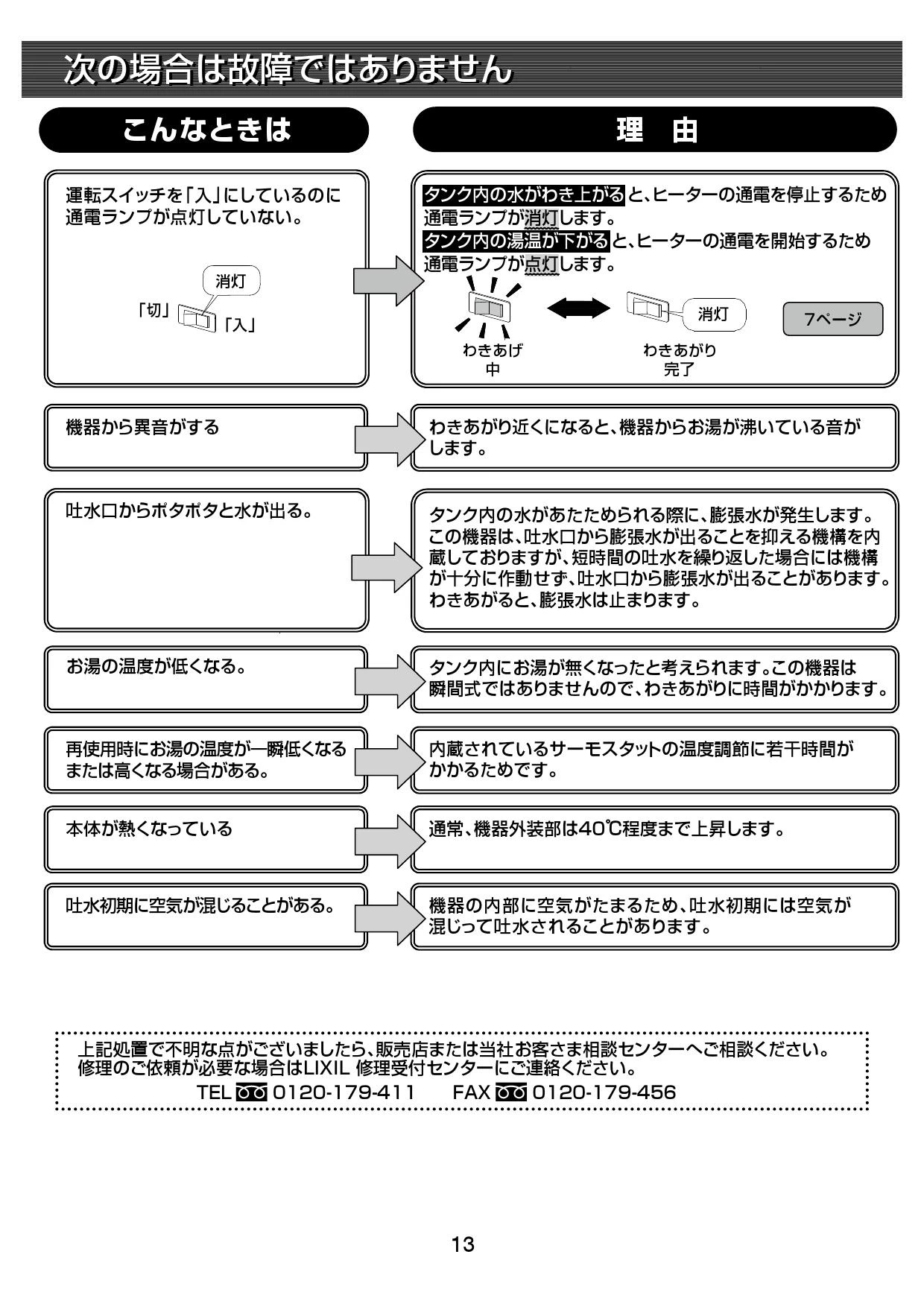 次の場合は故障ではありません

こんなときは

理　由

運転スイッチを「入」にしているのに通電ランプが点灯していない。

消灯
「切」
「入」

タンク内の水がわき上がると、ヒーターの通電を停止するため通電ランプが消灯します。
タンク内の湯温が下がると、ヒーターの通電を開始するため通電ランプが点灯します。

わきあげ中
消灯
わきあがり完了
7ページ

機器から異音がする

わきあがり近くになると、機器からお湯が沸いている音がします。

吐水口からポタポタと水が出る。

タンク内の水があたためられる際に、膨張水が発生します。この機器は、吐水口から膨張水が出ることを抑える機構を内蔵しておりますが、短時間の吐水を繰り返した場合には機構が十分に作動せず、吐水口から膨張水が出ることがあります。わきあがると、膨張水は止まります。

お湯の温度が低くなる。

タンク内にお湯が無くなったと考えられます。この機器は瞬間式ではありませんので、わきあがりに時間がかかります。

再使用時にお湯の温度が一瞬低くなるまたは高くなる場合がある。

内蔵されているサーモスタットの温度調節に若干時間がかかるためです。

本体が熱くなっている

通常、機器外装部は40℃程度まで上昇します。

吐水初期に空気が混じることがある。

機器の内部に空気がたまるため、吐水初期には空気が混じって吐水されることがあります。

上記処置で不明な点がございましたら、販売店または当社お客さま相談センターへご相談ください。
修理のご依頼が必要な場合はLIXIL 修理受付センターにご連絡ください。
TEL 0120-179-411　FAX 0120-179-456

13